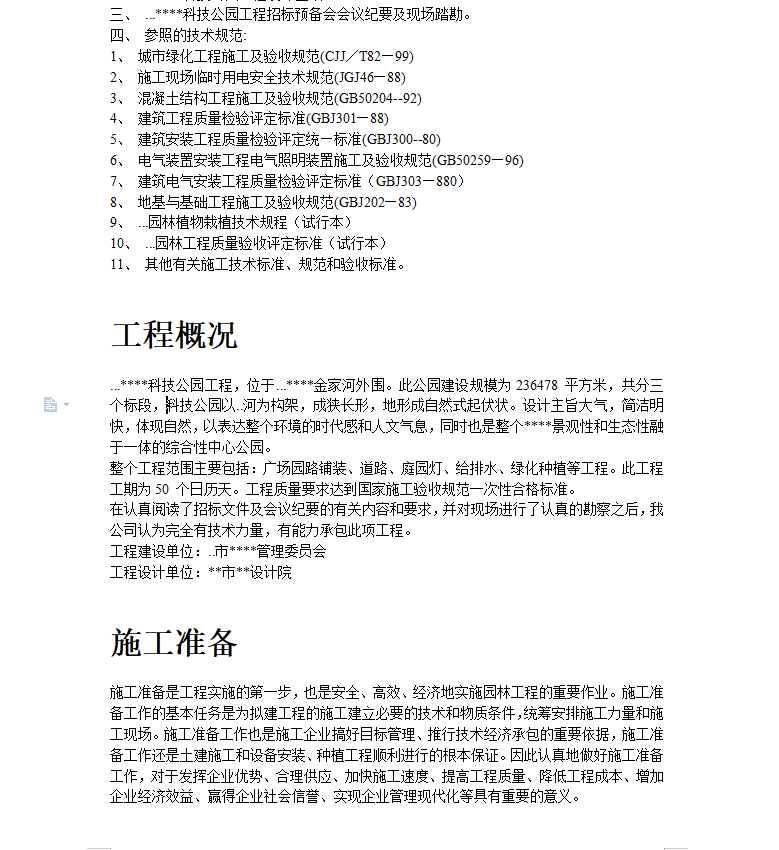 三、 ...****科技公园工程招标预备会会议纪要及现场踏勘。
四、 参照的技术规范:
1、 城市绿化工程施工及验收规范(CJJ／T82－99)
2、 施工现场临时用电安全技术规范(JGJ46－88)
3、 混凝土结构工程施工及验收规范(GB50204--92)
4、 建筑工程质量检验评定标准(GBJ301－88)
5、 建筑安装工程质量检验评定统一标准(GBJ300--80)
6、 电气装置安装工程电气照明装置施工及验收规范(GB50259－96)
7、 建筑电气安装工程质量检验评定标准（GBJ303－880）
8、 地基与基础工程施工及验收规范(GBJ202－83)
9、 ...园林植物栽植技术规程（试行本）
10、 ...园林工程质量验收评定标准（试行本）
11、 其他有关施工技术标准、规范和验收标准。

工程概况

...****科技公园工程，位于...****金家河外围。此公园建设规模为 236478 平方米，共分三个标段，科技公园以..河为构架，成狭长形，地形成自然式起伏状。设计主旨大气，简洁明快，体现自然，以表达整个环境的时代感和人文气息，同时也是整个****景观性和生态性融于一体的综合性中心公园。
整个工程范围主要包括：广场园路铺装、道路、庭园灯、给排水、绿化种植等工程。此工程工期为 50 个日历天。工程质量要求达到国家施工验收规范一次性合格标准。
在认真阅读了招标文件及会议纪要的有关内容和要求，并对现场进行了认真的勘察之后，我公司认为完全有技术力量，有能力承包此项工程。
工程建设单位：..市****管理委员会
工程设计单位：**市**设计院

施工准备

施工准备是工程实施的第一步，也是安全、高效、经济地实施园林工程的重要作业。施工准备工作的基本任务是为拟建工程的施工建立必要的技术和物质条件，统筹安排施工力量和施工现场。施工准备工作也是施工企业搞好目标管理、推行技术经济承包的重要依据，施工准备工作还是土建施工和设备安装、种植工程顺利进行的根本保证。因此认真地做好施工准备工作，对于发挥企业优势、合理供应、加快施工速度、提高工程质量、降低工程成本、增加企业经济效益、赢得企业社会信誉、实现企业管理现代化等具有重要的意义。